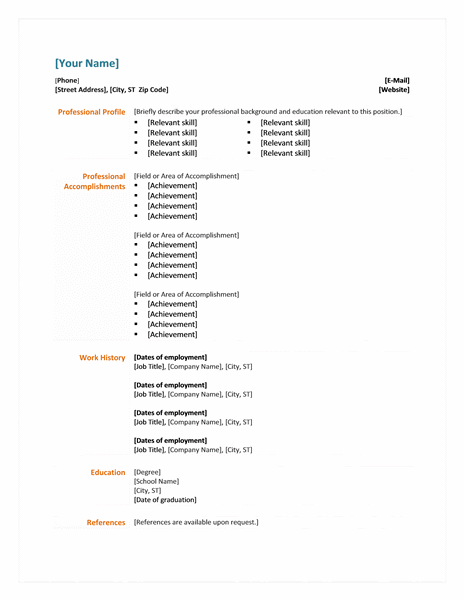 [Your Name]

[Phone]
[Street Address], [City, ST Zip Code]

[E-Mail]
[Website]

Professional Profile

[Briefly describe your professional background and education relevant to this position.]

- [Relevant skill]
- [Relevant skill]
- [Relevant skill]
- [Relevant skill]

- [Relevant skill]
- [Relevant skill]
- [Relevant skill]
- [Relevant skill]

Professional Accomplishments

[Field or Area of Accomplishment]
- [Achievement]
- [Achievement]
- [Achievement]
- [Achievement]

[Field or Area of Accomplishment]
- [Achievement]
- [Achievement]
- [Achievement]
- [Achievement]

[Field or Area of Accomplishment]
- [Achievement]
- [Achievement]
- [Achievement]
- [Achievement]

Work History

[Dates of employment]
[Job Title], [Company Name], [City, ST]

[Dates of employment]
[Job Title], [Company Name], [City, ST]

[Dates of employment]
[Job Title], [Company Name], [City, ST]

[Dates of employment]
[Job Title], [Company Name], [City, ST]

Education

[Degree]
[School Name]
[City, ST]
[Date of graduation]

References

[References are available upon request.]